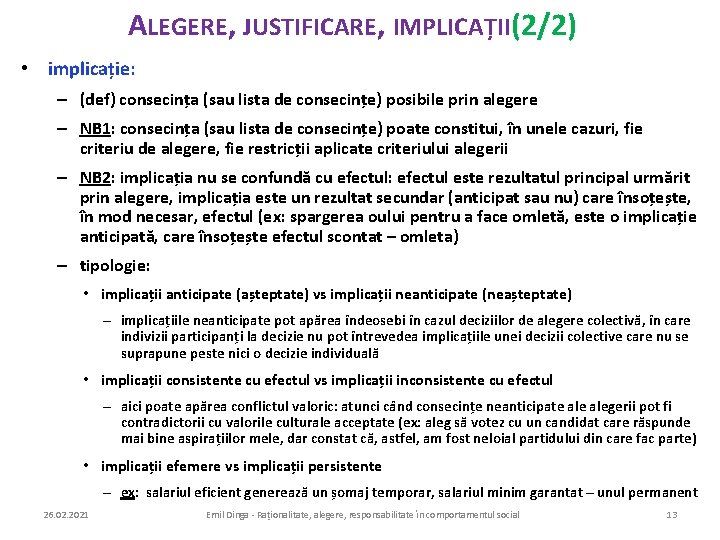 ALEGERE, JUSTIFICARE, IMPLICAȚII(2/2)

• implicație:

– (def) consecința (sau lista de consecințe) posibile prin alegere

– NB1: consecința (sau lista de consecințe) poate constitui, în unele cazuri, fie criteriu de alegere, fie restricții aplicate criteriului alegerii

– NB2: implicația nu se confundă cu efectul: efectul este rezultatul principal urmărit prin alegere, implicația este un rezultat secundar (anticipat sau nu) care însoțește, în mod necesar, efectul (ex: spargerea oului pentru a face omletă, este o implicație anticipată, care însoțește efectul scontat – omleta)

– tipologie:

• implicații anticipate (așteptate) vs implicații neanticipate (neașteptate)

– implicațiile neanticipate pot apărea îndeosebi în cazul deciziilor de alegere colectivă, în care indivizii participanți la decizie nu pot întrevedea implicațiile unei decizii colective care nu se suprapune peste nici o decizie individuală

• implicații consistente cu efectul vs implicații inconsistente cu efectul

– aici poate apărea conflictul valoric: atunci când consecințe neanticipate ale alegerii pot fi contradictorii cu valorile culturale acceptate (ex: aleg să votez cu un candidat care răspunde mai bine aspirațiilor mele, dar constat că, astfel, am fost neloial partidului din care fac parte)

• implicații efemere vs implicații persistente

– ex: salariul eficient generează un șomaj temporar, salariul minim garantat – unul permanent

26.02.2021 Emil Dinga - Raționalitate, alegere, responsabilitate în comportamentul social 13